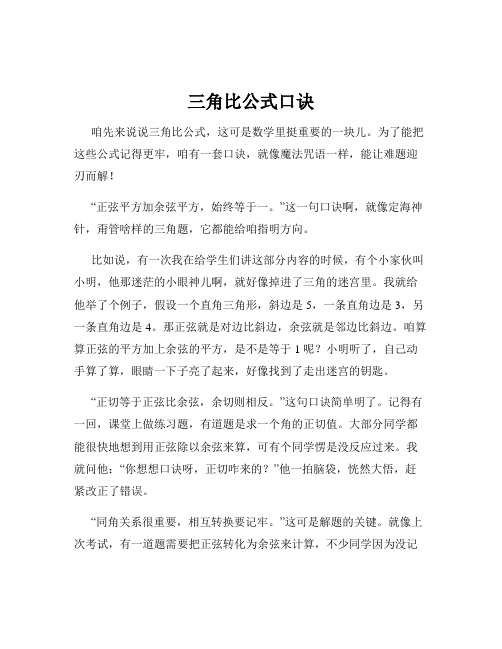 三角比公式口诀

咱先来说说三角比公式，这可是数学里挺重要的一块儿。为了能把这些公式记得更牢，咱有一套口诀，就像魔法咒语一样，能让难题迎刃而解！

“正弦平方加余弦平方，始终等于一。”这一句口诀啊，就像定海神针，甭管啥样的三角题，它都能给咱指明方向。

比如说，有一次我在给学生们讲这部分内容的时候，有个小家伙叫小明，他那迷茫的小眼神儿啊，就好像掉进了三角的迷宫里。我就给他举了个例子，假设一个直角三角形，斜边是 5，一条直角边是 3，另一条直角边是 4。那正弦就是对边比斜边，余弦就是邻边比斜边。咱算算正弦的平方加上余弦的平方，是不是等于 1 呢？小明听了，自己动手算了算，眼睛一下子亮了起来，好像找到了走出迷宫的钥匙。

“正切等于正弦比余弦，余切则相反。”这句口诀简单明了。记得有一回，课堂上做练习题，有道题是求一个角的正切值。大部分同学都能很快地想到用正弦除以余弦来算，可有个同学愣是没反应过来。我就问他：“你想想口诀呀，正切咋来的？”他一拍脑袋，恍然大悟，赶紧改正了错误。

“同角关系很重要，相互转换要记牢。”这可是解题的关键。就像上次考试，有一道题需要把正弦转化为余弦来计算，不少同学因为没记